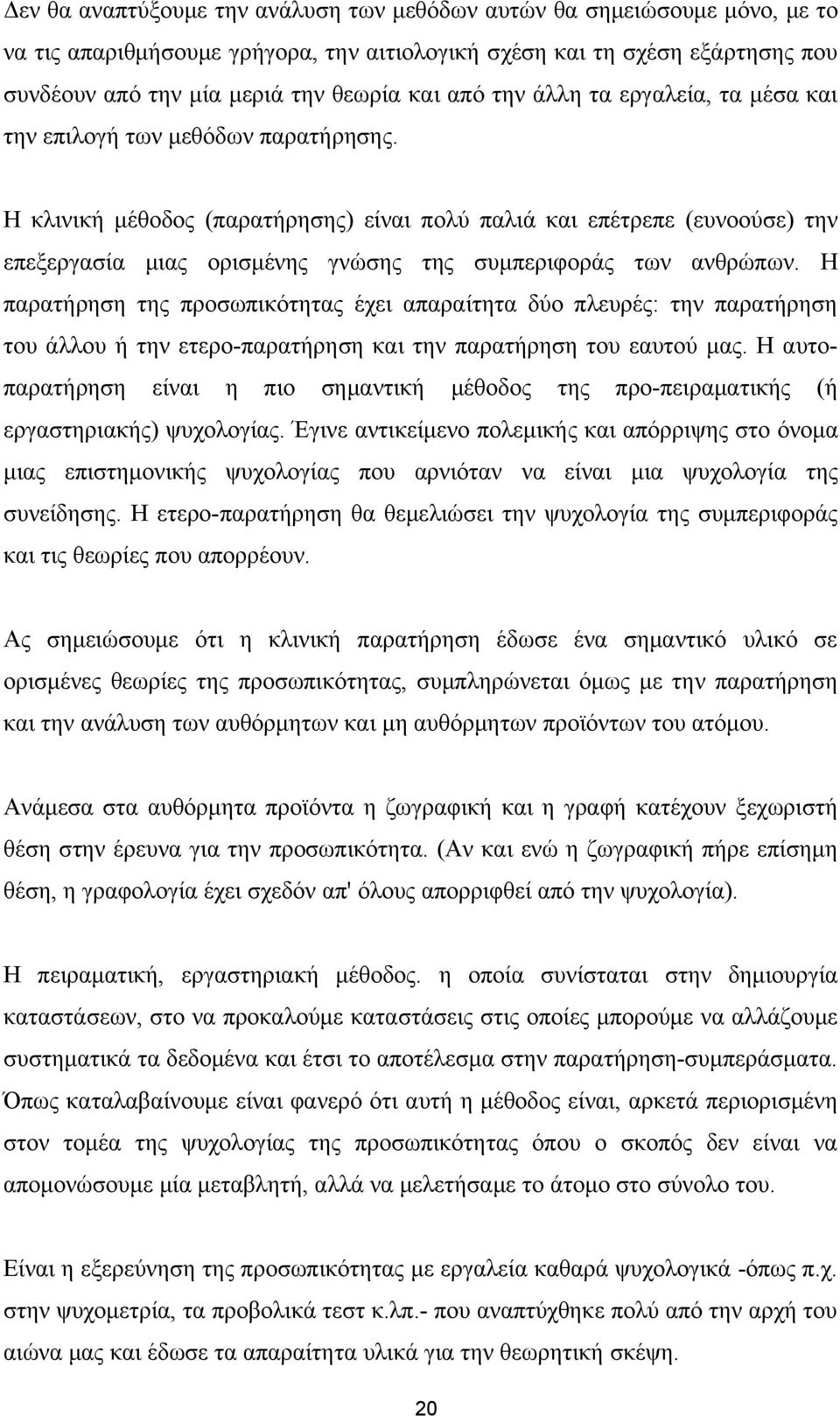 Δεν θα αναπτύξουμε την ανάλυση των μεθόδων αυτών θα σημειώσουμε μόνο, με το να τις απαριθμήσουμε γρήγορα, την αιτιολογική σχέση και τη σχέση εξάρτησης που συνδέουν από την μία μεριά την θεωρία και από την άλλη τα εργαλεία, τα μέσα και την επιλογή των μεθόδων παρατήρησης.

Η κλινική μέθοδος (παρατήρησης) είναι πολύ παλιά και επέτρεπε (ευνοούσε) την επεξεργασία μιας ορισμένης γνώσης της συμπεριφοράς των ανθρώπων. Η παρατήρηση της προσωπικότητας έχει απαραίτητα δύο πλευρές: την παρατήρηση του άλλου ή την ετερο-παρατήρηση και την παρατήρηση του εαυτού μας. Η αυτοπαρατήρηση είναι η πιο σημαντική μέθοδος της προ-πειραματικής (ή εργαστηριακής) ψυχολογίας. Έγινε αντικείμενο πολεμικής και απόρριψης στο όνομα μιας επιστημονικής ψυχολογίας που αρνιόταν να είναι μια ψυχολογία της συνείδησης. Η ετερο-παρατήρηση θα θεμελιώσει την ψυχολογία της συμπεριφοράς και τις θεωρίες που απορρέουν.

Ας σημειώσουμε ότι η κλινική παρατήρηση έδωσε ένα σημαντικό υλικό σε ορισμένες θεωρίες της προσωπικότητας, συμπληρώνεται όμως με την παρατήρηση και την ανάλυση των αυθόρμητων και μη αυθόρμητων προϊόντων του ατόμου.

Ανάμεσα στα αυθόρμητα προϊόντα η ζωγραφική και η γραφή κατέχουν ξεχωριστή θέση στην έρευνα για την προσωπικότητα. (Αν και ενώ η ζωγραφική πήρε επίσημη θέση, η γραφολογία έχει σχεδόν απ' όλους απορριφθεί από την ψυχολογία).

Η πειραματική, εργαστηριακή μέθοδος. η οποία συνίσταται στην δημιουργία καταστάσεων, στο να προκαλούμε καταστάσεις στις οποίες μπορούμε να αλλάζουμε συστηματικά τα δεδομένα και έτσι το αποτέλεσμα στην παρατήρηση-συμπεράσματα. Όπως καταλαβαίνουμε είναι φανερό ότι αυτή η μέθοδος είναι, αρκετά περιορισμένη στον τομέα της ψυχολογίας της προσωπικότητας όπου ο σκοπός δεν είναι να απομονώσουμε μία μεταβλητή, αλλά να μελετήσαμε το άτομο στο σύνολο του.

Είναι η εξερεύνηση της προσωπικότητας με εργαλεία καθαρά ψυχολογικά -όπως π.χ. στην ψυχομετρία, τα προβολικά τεστ κ.λπ.- που αναπτύχθηκε πολύ από την αρχή του αιώνα μας και έδωσε τα απαραίτητα υλικά για την θεωρητική σκέψη.

20